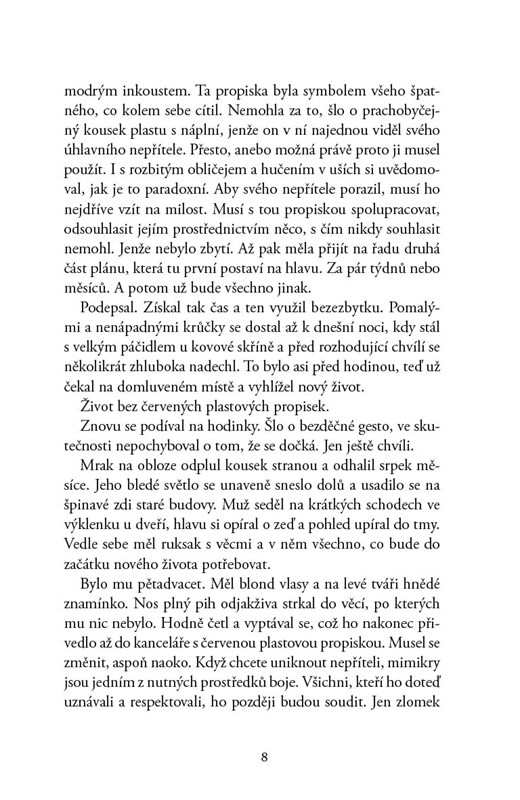 modrým inkoustem. Ta propiska byla symbolem všeho špatného, co kolem sebe cítil. Nemohla za to, šlo o prachobyčejný kousek plastu s náplní, jenže on v ní najednou viděl svého úhlavního nepřítele. Přesto, anebo možná právě proto ji musel použít. I s rozbitým obličejem a hučením v uších si uvědomoval, jak je to paradoxní. Aby svého nepřítele porazil, musí ho nejdříve vzít na milost. Musí s tou propiskou spolupracovat, odsouhlasit jejím prostřednictvím něco, s čím nikdy souhlasit nemohl. Jenže nebylo zbytí. Až pak měla přijít na řadu druhá část plánu, která tu první postaví na hlavu. Za pár týdnů nebo měsíců. A potom už bude všechno jinak.

Podepsal. Získal tak čas a ten využil bezezbytku. Pomalými a nenápadnými krůčky se dostal až k dnešní noci, kdy stál s velkým páčidlem u kovové skříně a před rozhodující chvílí se několikrát zhluboka nadechl. To bylo asi před hodinou, teď už čekal na domluveném místě a vyhlížel nový život.

Život bez červených plastových propisek.

Znovu se podíval na hodinky. Šlo o bezděčné gesto, ve skutečnosti nepochyboval o tom, že se dočká. Jen ještě chvíli.

Mrak na obloze odplul kousek stranou a odhalil srpek měsíce. Jeho bledé světlo se unaveně sneslo dolů a usadilo se na špinavé zdi staré budovy. Muž seděl na krátkých schodech ve výklenku u dveří, hlavu si opíral o zeď a pohled upíral do tmy. Vedle sebe měl ruksak s věcmi a v něm všechno, co bude do začátku nového života potřebovat.

Bylo mu pětadvacet. Měl blond vlasy a na levé tváři hnědé znamínko. Nos plný pih odjakživa strkal do věcí, po kterých mu nic nebylo. Hodně četl a vyptával se, což ho nakonec přivedlo až do kanceláře s červenou plastovou propiskou. Musel se změnit, aspoň naoko. Když chcete uniknout nepříteli, mimikry jsou jedním z nutných prostředků boje. Všichni, kteří ho doteď uznávali a respektovali, ho později budou soudit. Jen zlomek

8